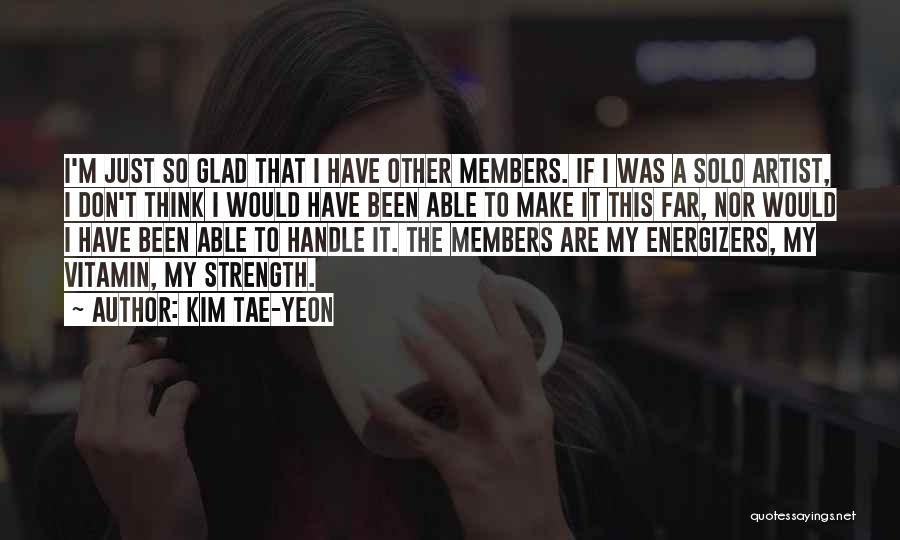 I'M JUST SO GLAD THAT I HAVE OTHER MEMBERS. IF I WAS A SOLO ARTIST, I DON'T THINK I WOULD HAVE BEEN ABLE TO MAKE IT THIS FAR, NOR WOULD I HAVE BEEN ABLE TO HANDLE IT. THE MEMBERS ARE MY ENERGIZERS, MY VITAMIN, MY STRENGTH.

~ AUTHOR: KIM TAE-YEON

quotessayings.net